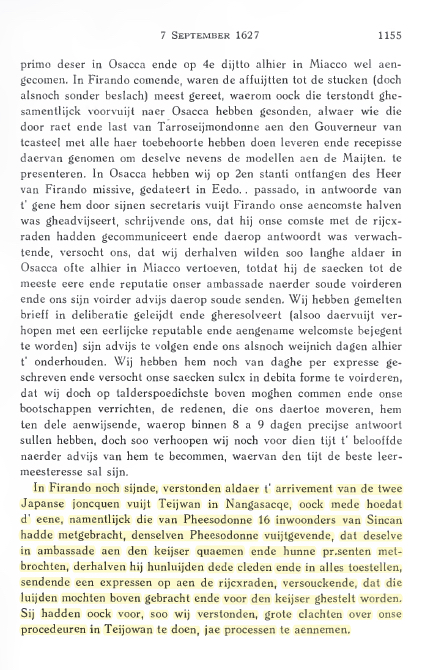 7 September 1627 1155

primo deser in Osacca ende op 4e dijtto alhier in Miacco wel aengecomen. In Firando comende, waren de affuijtten tot de stucken (doch alsnoch sonder beslach) meest gereet, waerom oock die terstondt ghesamentlijck voorvuijt naer Osacca hebben gesonden, alwaer wie die door raet ende last van Tarroseijmondonne aen den Gouverneur van tcasteel met alle haer toebehoorte hebben doen leveren ende recepisse daervan genomen om deselve nevens de modellen aen de Maijten. te presenteren. In Osacca hebben wij op 2en stanti ontfangen des Heer van Firando missive, gedateert in Eedo. . passado, in antwoorde van t' gene hem door sijnen secretaris vuijt Firando onse aencomste halven was gheadvijseert, schrijvende ons, dat hij onse comste met de rijcxraden hadden gecommuniceert ende daerop antwoordt was verwachtende, versocht ons, dat wij derhalven wilden soo langhe aldaer in Osacca ofte alhier in Miacco vertoeven, totdat hij de saecken tot de meeste eere ende reputatie onser ambassade naerder soude voirderen ende ons sijn voirder advijs daerop soude senden. Wij hebben gemelten brieff in deliberatie geleijdt ende gheresolveert (alsoo daervuijt verhopen met een eerlijcke reputable ende aengename welcomste bejegent te worden) sijn advijs te volgen ende ons alsnoch weijnich dagen alhier t' onderhouden. Wij hebben hem noch van daghe per expresse geschreven ende versocht onse saecken sulcx in debita forme te voirderen, dat wij doch op talderspoedichste boven moghen commen ende onse bootschappen verrichten, de redenen, die ons daertoe moveren, hem ten dele aenwijsende, waerop binnen 8 a 9 dagen precijse antwoort sullen hebben, doch soo verhoopen wij noch voor dien tijt t' belooffde naerder advijs van hem te becommen, waervan den tijt de beste leermeesteresse sal sijn.

In Firando noch sijnde, verstonden aldaer t' arrivement van de twee Japanse joncquen vuijt Teijwan in Nangasacqe, oock mede hoedat d' eene, namentlijck die van Pheesodonne 16 inwoonders van Sincan hadde metgebracht, denselven Pheesodonne vuijtgevende, dat deselve in ambassade aen den keijser quaemen ende hunne pr.senten metbrochten, derhalven hij hunluijden dede cleden ende in alles toestellen, sendende een expressen op aen de rijcxraden, versouckende, dat die luijden mochten boven gebracht ende voor den keijser ghestelt worden. Sij hadden oock voor, soo wij verstonden, grote clachten over onse procedeuren in Teijowan te doen, jae processen te aennemen.